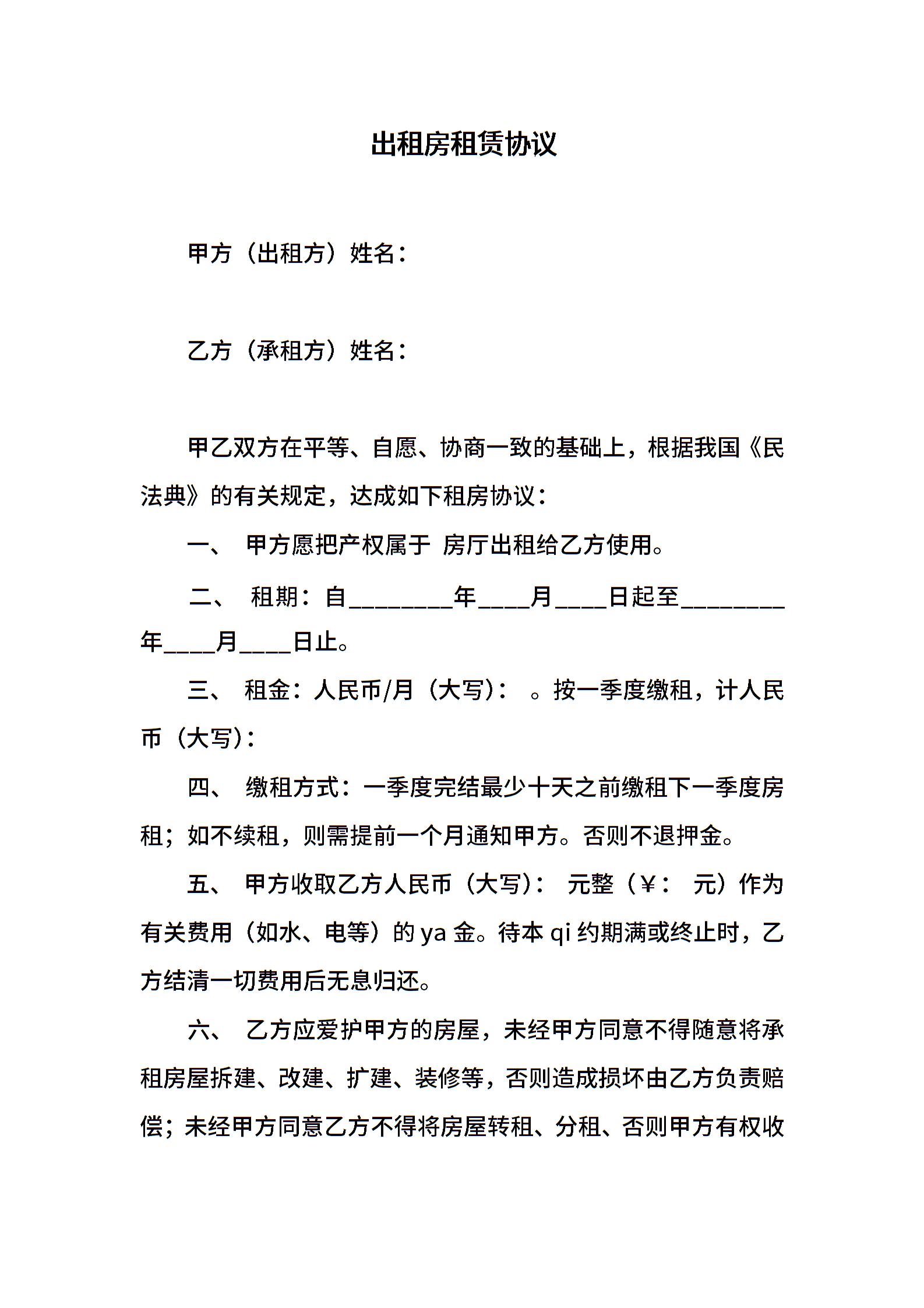 出租房租赁协议

甲方（出租方）姓名：

乙方（承租方）姓名：

甲乙双方在平等、自愿、协商一致的基础上，根据我国《民法典》的有关规定，达成如下租房协议：

一、 甲方愿把产权属于 房厅出租给乙方使用。

二、 租期：自________年____月____日起至________年____月____日止。

三、 租金：人民币/月（大写）： 。按一季度缴租，计人民币（大写）：

四、 缴租方式：一季度完结最少十天之前缴租下一季度房租；如不续租，则需提前一个月通知甲方。否则不退押金。

五、 甲方收取乙方人民币（大写）： 元整（￥： 元）作为有关费用（如水、电等）的 ya 金。待本 qi 约期满或终止时，乙方结清一切费用后无息归还。

六、 乙方应爱护甲方的房屋，未经甲方同意不得随意将承租房屋拆建、改建、扩建、装修等，否则造成损坏由乙方负责赔偿；未经甲方同意乙方不得将房屋转租、分租、否则甲方有权收